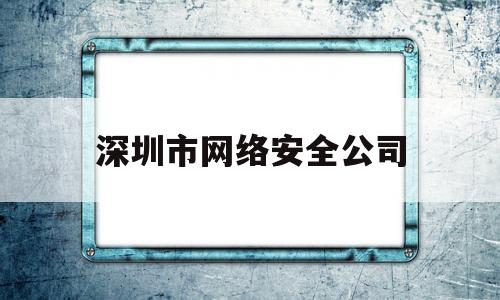 深圳市网络安全公司